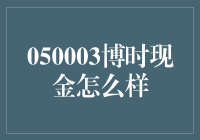 050003博时现金怎么样